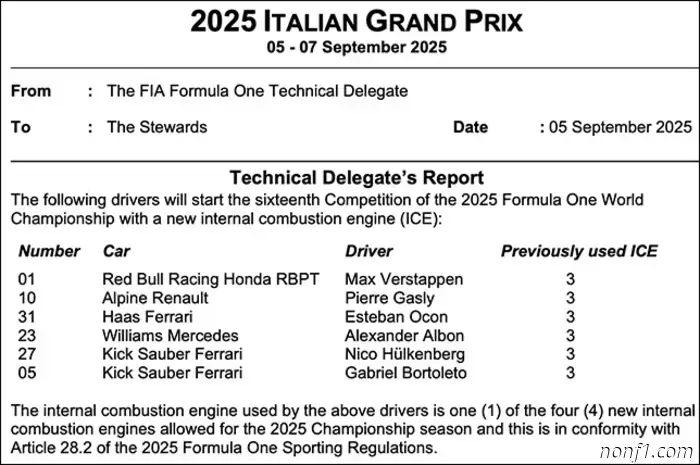 2025 ITALIAN GRAND PRIX
05 - 07 September 2025

From : The FIA Formula One Technical Delegate

To : The Stewards Date : 05 September 2025

Technical Delegate's Report
The following drivers will start the sixteenth Competition of the 2025 Formula One World Championship with a new internal combustion engine (ICE):

| Number | Car | Driver | Previously used ICE |
|---|---|---|---|
| 01 | Red Bull Racing Honda RBPT | Max Verstappen | 3 |
| 10 | Alpine Renault | Pierre Gasly | 3 |
| 31 | Haas Ferrari | Esteban Ocon | 3 |
| 23 | Williams Mercedes | Alexander Albon | 3 |
| 27 | Kick Sauber Ferrari | Nico Hülkenberg | 3 |
| 05 | Kick Sauber Ferrari | Gabriel Bortoleto | 3 |

The internal combustion engine used by the above drivers is one (1) of the four (4) new internal combustion engines allowed for the 2025 Championship season and this is in conformity with Article 28.2 of the 2025 Formula One Sporting Regulations.

nonf1.com